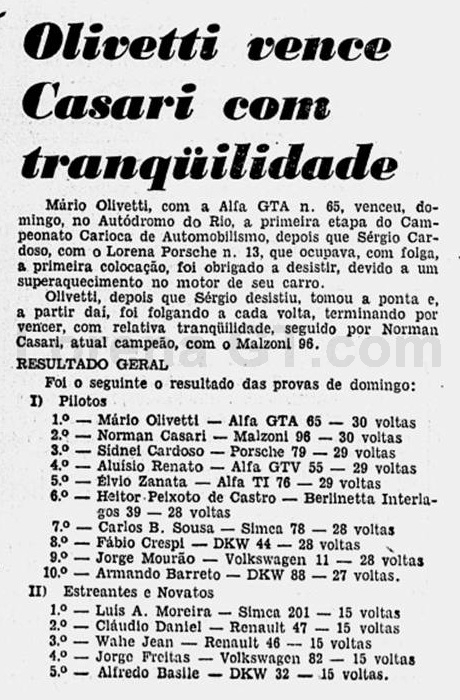 Olivetti vence Casari com tranqüilidade

Mário Olivetti, com a Alfa GTA n. 65, venceu, domingo, no Autódromo do Rio, a primeira etapa do Campeonato Carioca de Automobilismo, depois que Sérgio Cardoso, com o Lorena Porsche n. 13, que ocupava, com folga, a primeira colocação, foi obrigado a desistir, devido a um superaquecimento no motor de seu carro.

Olivetti, depois que Sérgio desistiu, tomou a ponta e, a partir daí, foi folgando a cada volta, terminando por vencer, com relativa tranqüilidade, seguido por Norman Casari, atual campeão, com o Malzoni 96.

RESULTADO GERAL

Foi o seguinte o resultado das provas de domingo:

I) Pilotos

1.º — Mário Olivetti — Alfa GTA 65 — 30 voltas
2.º — Norman Casari — Malzoni 96 — 30 voltas
3.º — Sidnei Cardoso — Porsche 79 — 29 voltas
4.º — Aluísio Renato — Alfa GTV 55 — 29 voltas
5.º — Élvio Zanata — Alfa TI 76 — 29 voltas
6.º — Heitor Peixoto de Castro — Berlinetta Interlagos 39 — 28 voltas
7.º — Carlos B. Sousa — Simca 78 — 28 voltas
8.º — Fábio Crespi — DKW 44 — 28 voltas
9.º — Jorge Mourão — Volkswagen 11 — 28 voltas
10.º — Armando Barreto — DKW 88 — 27 voltas.

II) Estreantes e Novatos

1.º — Luís A. Moreira — Simca 201 — 15 voltas
2.º — Cláudio Daniel — Renault 47 — 15 voltas
3.º — Wahe Jean — Renault 46 — 15 voltas
4.º — Jorge Freitas — Volkswagen 82 — 15 voltas
5.º — Alfredo Basile — DKW 32 — 15 voltas.